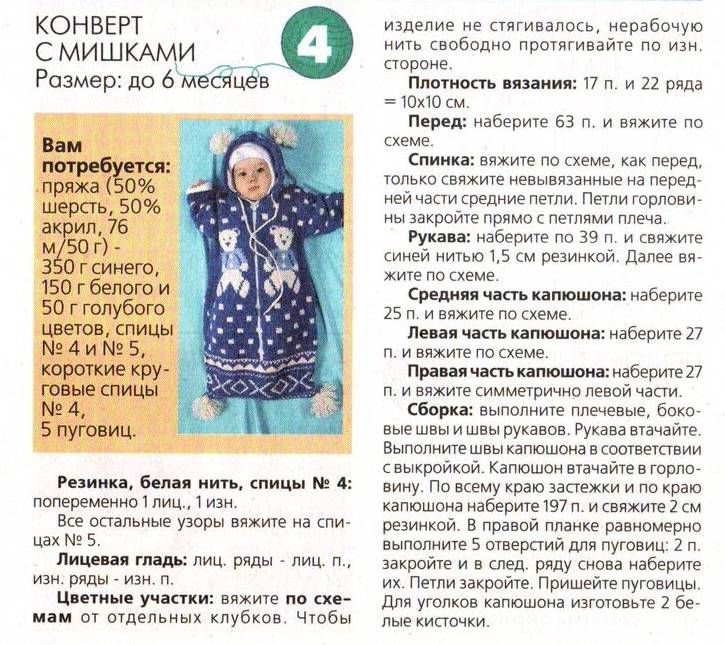 КОНВЕРТ С МИШКАМИ

4

Размер: до 6 месяцев

Вам потребуется: пряжа (50% шерсть, 50% акрил, 76 м/50 г) - 350 г синего, 150 г белого и 50 г голубого цветов, спицы № 4 и № 5, короткие круговые спицы № 4, 5 пуговиц.

Резинка, белая нить, спицы № 4: попеременно 1 лиц., 1 изн.

Все остальные узоры вяжите на спицах № 5.

Лицевая гладь: лиц. ряды - лиц. п., изн. ряды - изн. п.

Цветные участки: вяжите по схемам от отдельных клубков. Чтобы изделие не стягивалось, нерабочую нить свободно протягивайте по изн. стороне.

Плотность вязания: 17 п. и 22 ряда = 10х10 см.

Перед: наберите 63 п. и вяжите по схеме.

Спинка: вяжите по схеме, как перед, только свяжите невывязанные на передней части средние петли. Петли горловины закройте прямо с петлями плеча.

Рукава: наберите по 39 п. и свяжите синей нитью 1,5 см резинкой. Далее вяжите по схеме.

Средняя часть капюшона: наберите 25 п. и вяжите по схеме.

Левая часть капюшона: наберите 27 п. и вяжите по схеме.

Правая часть капюшона: наберите 27 п. и вяжите симметрично левой части.

Сборка: выполните плечевые, боковые швы и швы рукавов. Рукава втачайте. Выполните швы капюшона в соответствии с выкройкой. Капюшон втачайте в горловину. По всему краю застежки и по краю капюшона наберите 197 п. и свяжите 2 см резинкой. В правой планке равномерно выполните 5 отверстий для пуговиц: 2 п. закройте и в след. ряду снова наберите их. Петли закройте. Пришейте пуговицы. Для уголков капюшона изготовьте 2 белые кисточки.